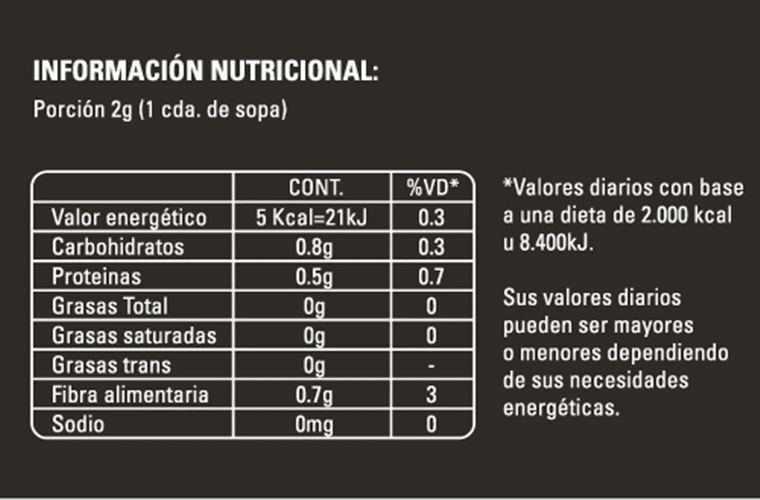 INFORMACIÓN NUTRICIONAL:
Porción 2g (1 cda. de sopa)

| | CONT. | %VD* |
|---|---|---|
| Valor energético | 5 Kcal=21kJ | 0.3 |
| Carbohidratos | 0.8g | 0.3 |
| Proteinas | 0.5g | 0.7 |
| Grasas Total | 0g | 0 |
| Grasas saturadas | 0g | 0 |
| Grasas trans | 0g | - |
| Fibra alimentaria | 0.7g | 3 |
| Sodio | 0mg | 0 |

*Valores diarios con base a una dieta de 2.000 kcal u 8.400kJ.

Sus valores diarios pueden ser mayores o menores dependiendo de sus necesidades energéticas.